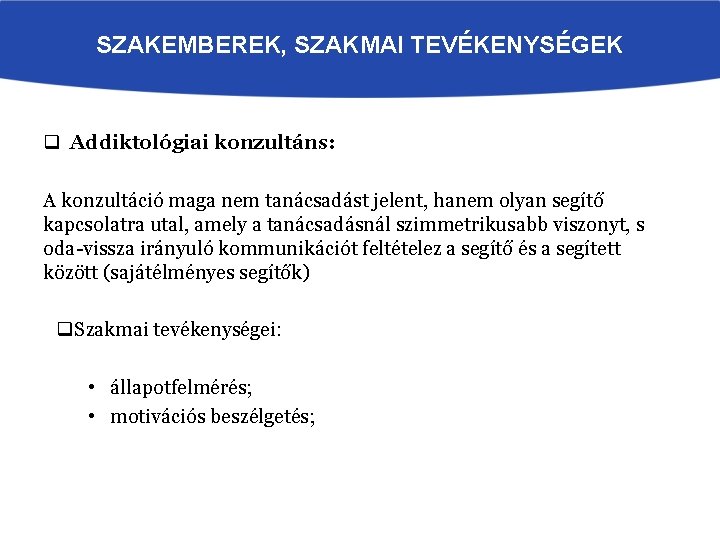 SZAKEMBEREK, SZAKMAI TEVÉKENYSÉGEK

❑ Addiktológiai konzultáns:

A konzultáció maga nem tanácsadást jelent, hanem olyan segítő kapcsolatra utal, amely a tanácsadásnál szimmetrikusabb viszonyt, s oda-vissza irányuló kommunikációt feltételez a segítő és a segített között (sajátélményes segítők)

❑Szakmai tevékenységei:

• állapotfelmérés;
• motivációs beszélgetés;